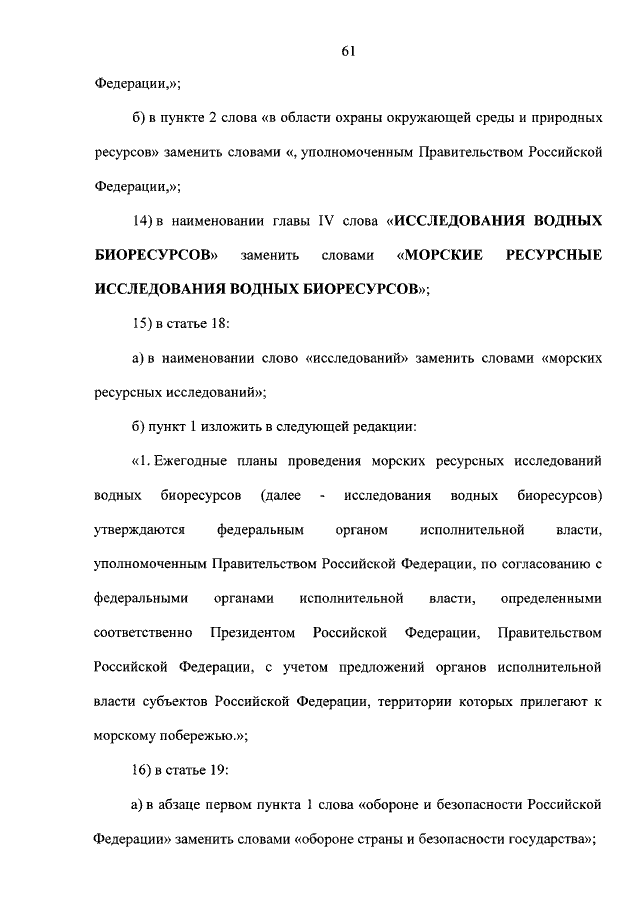 61

Федерации,»;

б) в пункте 2 слова «в области охраны окружающей среды и природных ресурсов» заменить словами «, уполномоченным Правительством Российской Федерации,»;

14) в наименовании главы IV слова «ИССЛЕДОВАНИЯ ВОДНЫХ БИОРЕСУРСОВ» заменить словами «МОРСКИЕ РЕСУРСНЫЕ ИССЛЕДОВАНИЯ ВОДНЫХ БИОРЕСУРСОВ»;

15) в статье 18:

а) в наименовании слово «исследований» заменить словами «морских ресурсных исследований»;

б) пункт 1 изложить в следующей редакции:

«1. Ежегодные планы проведения морских ресурсных исследований водных биоресурсов (далее - исследования водных биоресурсов) утверждаются федеральным органом исполнительной власти, уполномоченным Правительством Российской Федерации, по согласованию с федеральными органами исполнительной власти, определенными соответственно Президентом Российской Федерации, Правительством Российской Федерации, с учетом предложений органов исполнительной власти субъектов Российской Федерации, территории которых прилегают к морскому побережью.»;

16) в статье 19:

а) в абзаце первом пункта 1 слова «обороне и безопасности Российской Федерации» заменить словами «обороне страны и безопасности государства»;